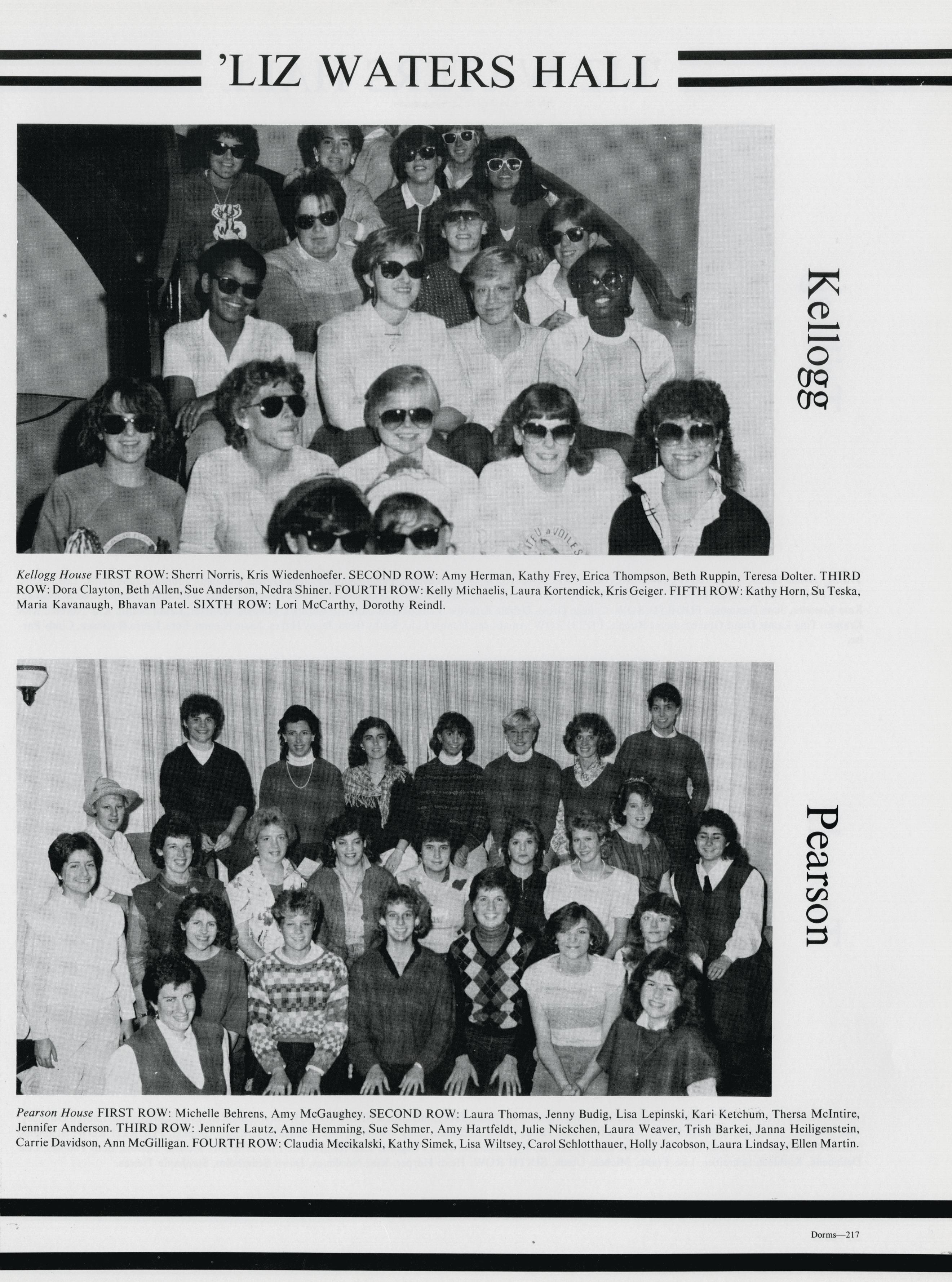 'LIZ WATERS HALL

Kellogg

Kellogg House FIRST ROW: Sherri Norris, Kris Wiedenhoefer. SECOND ROW: Amy Herman, Kathy Frey, Erica Thompson, Beth Ruppin, Teresa Dolter. THIRD ROW: Dora Clayton, Beth Allen, Sue Anderson, Nedra Shiner. FOURTH ROW: Kelly Michaelis, Laura Kortendick, Kris Geiger. FIFTH ROW: Kathy Horn, Su Teska, Maria Kavanaugh, Bhavan Patel. SIXTH ROW: Lori McCarthy, Dorothy Reindl.

Pearson

Pearson House FIRST ROW: Michelle Behrens, Amy McGaughey. SECOND ROW: Laura Thomas, Jenny Budig, Lisa Lepinski, Kari Ketchum, Thersa McIntire, Jennifer Anderson. THIRD ROW: Jennifer Lautz, Anne Hemming, Sue Sehmer, Amy Hartfeldt, Julie Nickchen, Laura Weaver, Trish Barkei, Janna Heiligenstein, Carrie Davidson, Ann McGilligan. FOURTH ROW: Claudia Mecikalski, Kathy Simek, Lisa Wiltsey, Carol Schlotthauer, Holly Jacobson, Laura Lindsay, Ellen Martin.

Dorms—217